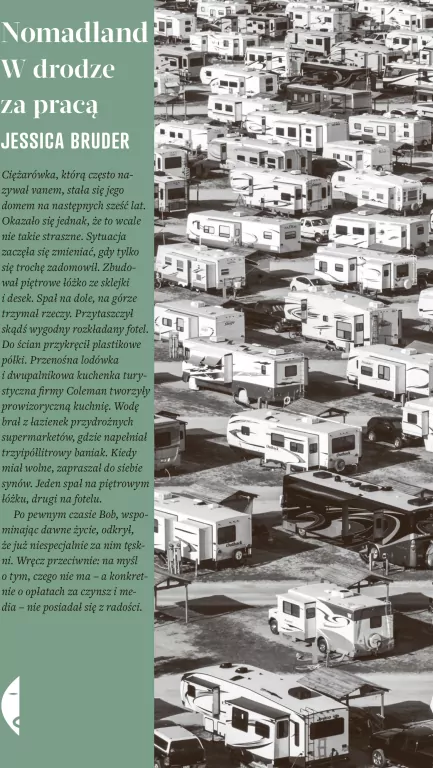 Nomadland
W drodze
za pracą

JESSICA BRUDER

Ciężarówka, którą często nazywał vanem, stała się jego domem na następnych sześć lat. Okazało się jednak, że to wcale nie takie straszne. Sytuacja zaczęła się zmieniać, gdy tylko się trochę zadomowił. Zbudował piętrowe łóżko ze sklejki i desek. Spał na dole, na górze trzymał rzeczy. Przytaszczył skądś wygodny rozkładany fotel. Do ścian przykręcił plastikowe półki. Przenośna lodówka i dwupalnikowa kuchenka turystyczna firmy Coleman tworzyły prowizoryczną kuchnię. Wodę brał z łazienek przydrożnych supermarketów, gdzie napełniał trzyipółlitrowy baniak. Kiedy miał wolne, zapraszał do siebie synów. Jeden spał na piętrowym łóżku, drugi na fotelu.

Po pewnym czasie Bob, wspominając dawne życie, odkrył, że już niespecjalnie za nim tęskni. Wręcz przeciwnie: na myśl o tym, czego nie ma – a konkretnie o opłatach za czynsz i media – nie posiadał się z radości.